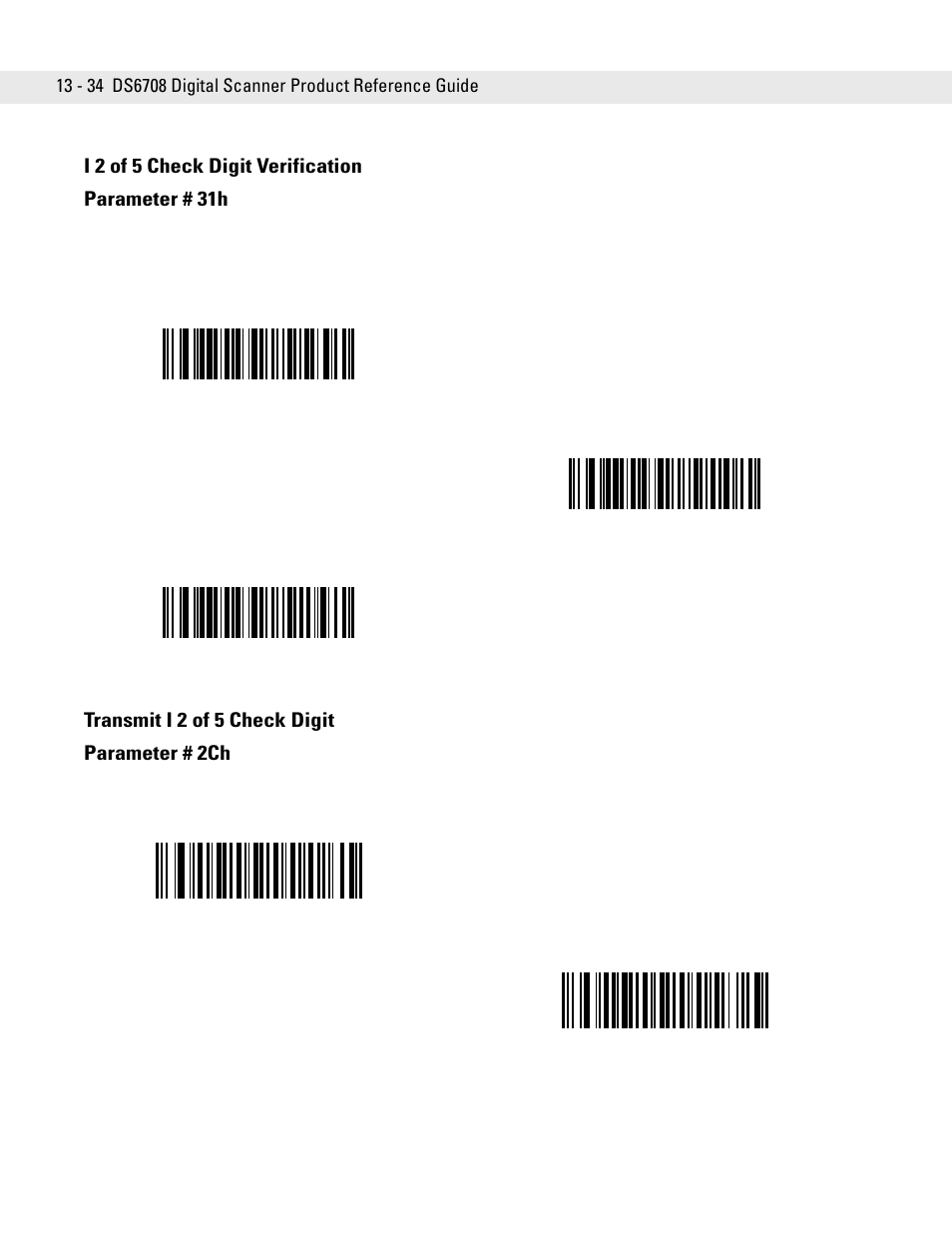 13 - 34 DS6708 Digital Scanner Product Reference Guide

I 2 of 5 Check Digit Verification

Parameter # 31h

Transmit I 2 of 5 Check Digit

Parameter # 2Ch